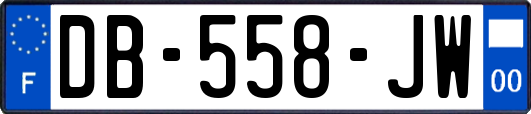 F
DB-558-JW
00